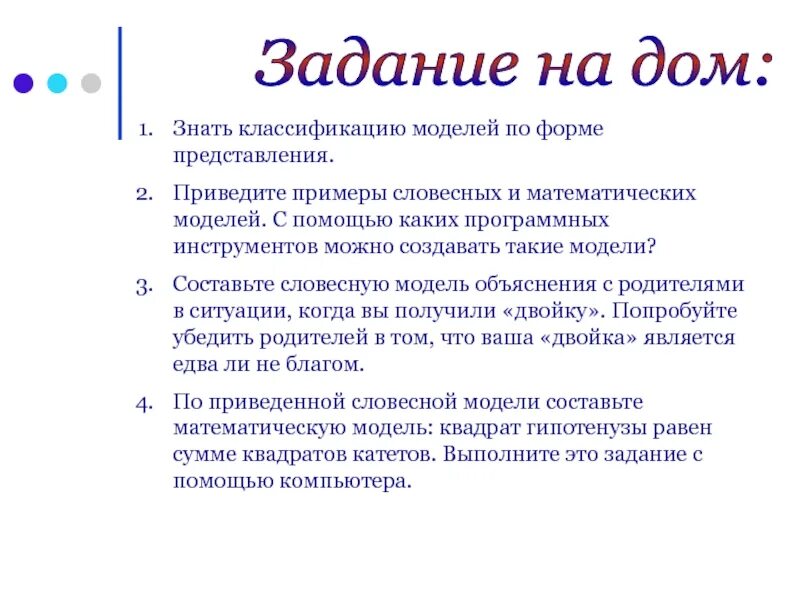 Задание на дом:

1. Знать классификацию моделей по форме представления.

2. Приведите примеры словесных и математических моделей. С помощью каких программных инструментов можно создавать такие модели?

3. Составьте словесную модель объяснения с родителями в ситуации, когда вы получили «двойку». Попробуйте убедить родителей в том, что ваша «двойка» является едва ли не благом.

4. По приведенной словесной модели составьте математическую модель: квадрат гипотенузы равен сумме квадратов катетов. Выполните это задание с помощью компьютера.